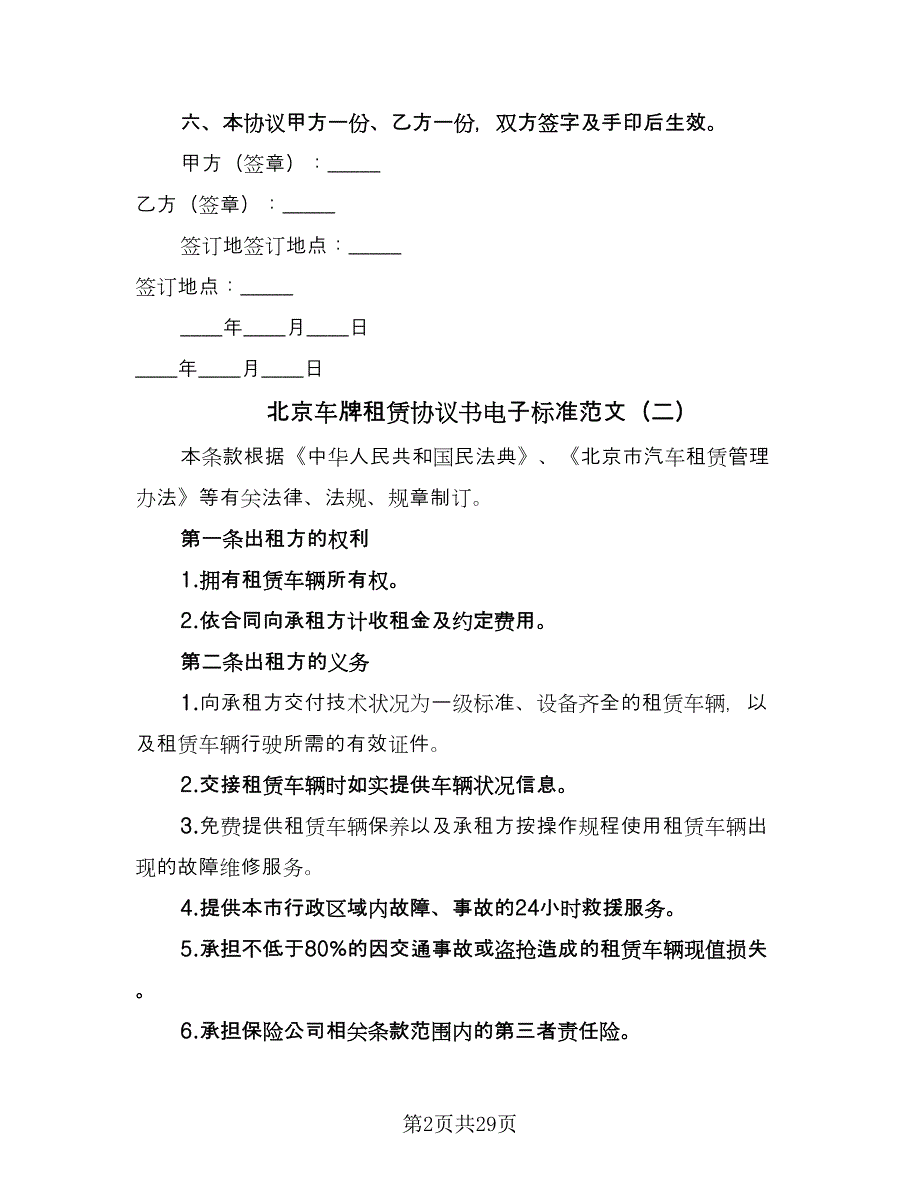 六、本协议甲方一份、乙方一份，双方签字及手印后生效。

甲方（签章）：_____

乙方（签章）：_____

签订地签订地点：_____

签订地点：_____

____年____月____日

____年____月____日

北京车牌租赁协议书电子标准范文（二）

本条款根据《中华人民共和国民法典》、《北京市汽车租赁管理办法》等有关法律、法规、规章制订。

第一条出租方的权利

1.拥有租赁车辆所有权。

2.依合同向承租方计收租金及约定费用。

第二条出租方的义务

1.向承租方交付技术状况为一级标准、设备齐全的租赁车辆，以及租赁车辆行驶所需的有效证件。

2.交接租赁车辆时如实提供车辆状况信息。

3.免费提供租赁车辆保养以及承租方按操作规程使用租赁车辆出现的故障维修服务。

4.提供本市行政区域内故障、事故的24小时救援服务。

5.承担不低于80%的因交通事故或盗抢造成的租赁车辆现值损失。

6.承担保险公司相关条款范围内的第三者责任险。

第2页共29页